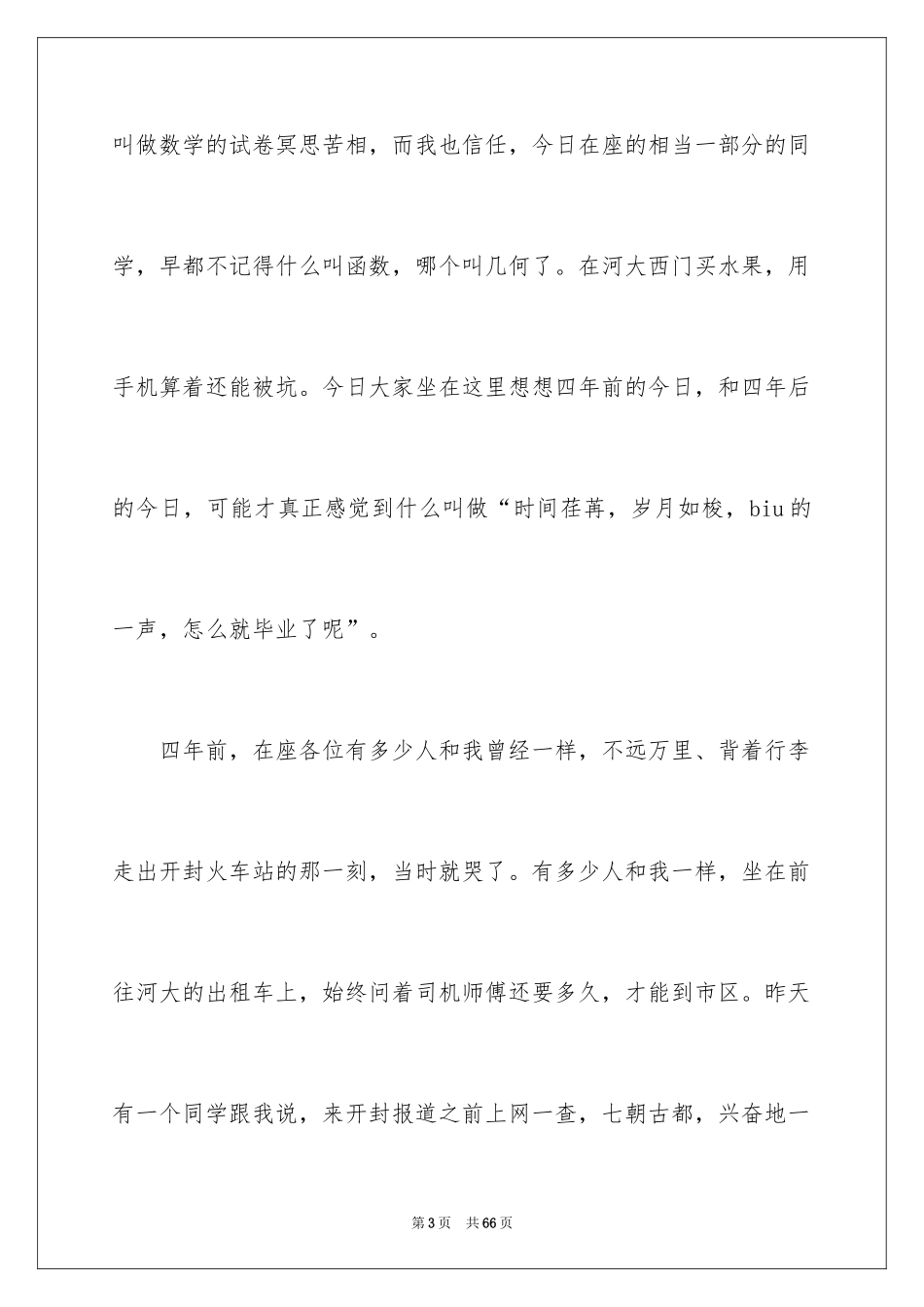 叫做数学的试卷冥思苦相，而我也信任，今日在座的相当一部分的同学，早都不记得什么叫函数，哪个叫几何了。在河大西门买水果，用手机算着还能被坑。今日大家坐在这里想想四年前的今日，和四年后的今日，可能才真正感觉到什么叫做“时间荏苒，岁月如梭，biu的一声，怎么就毕业了呢”。

四年前，在座各位有多少人和我曾经一样，不远万里、背着行李走出开封火车站的那一刻，当时就哭了。有多少人和我一样，坐在前往河大的出租车上，始终问着司机师傅还要多久，才能到市区。昨天有一个同学跟我说，来开封报道之前上网一查，七朝古都，兴奋地一

第3页 共66页